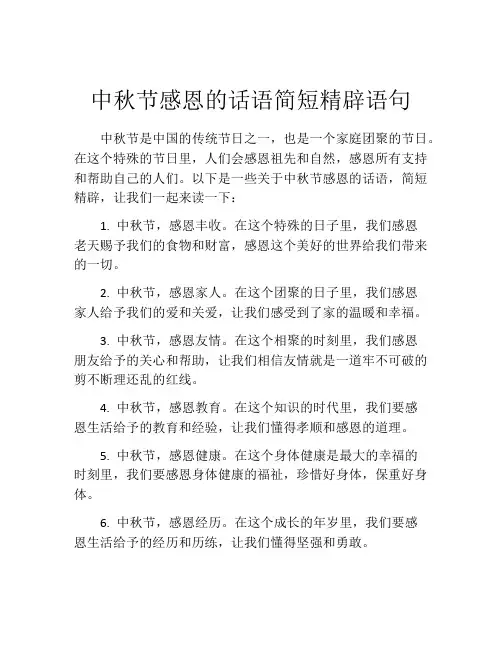 中秋节感恩的话语简短精辟语句

中秋节是中国的传统节日之一，也是一个家庭团聚的节日。在这个特殊的节日里，人们会感恩祖先和自然，感恩所有支持和帮助自己的人们。以下是一些关于中秋节感恩的话语，简短精辟，让我们一起来读一下：

1. 中秋节，感恩丰收。在这个特殊的日子里，我们感恩老天赐予我们的食物和财富，感恩这个美好的世界给我们带来的一切。

2. 中秋节，感恩家人。在这个团聚的日子里，我们感恩家人给予我们的爱和关爱，让我们感受到了家的温暖和幸福。

3. 中秋节，感恩友情。在这个相聚的时刻里，我们感恩朋友给予的关心和帮助，让我们相信友情就是一道牢不可破的剪不断理还乱的红线。

4. 中秋节，感恩教育。在这个知识的时代里，我们要感恩生活给予的教育和经验，让我们懂得孝顺和感恩的道理。

5. 中秋节，感恩健康。在这个身体健康是最大的幸福的时刻里，我们要感恩身体健康的福祉，珍惜好身体，保重好身体。

6. 中秋节，感恩经历。在这个成长的年岁里，我们要感恩生活给予的经历和历练，让我们懂得坚强和勇敢。